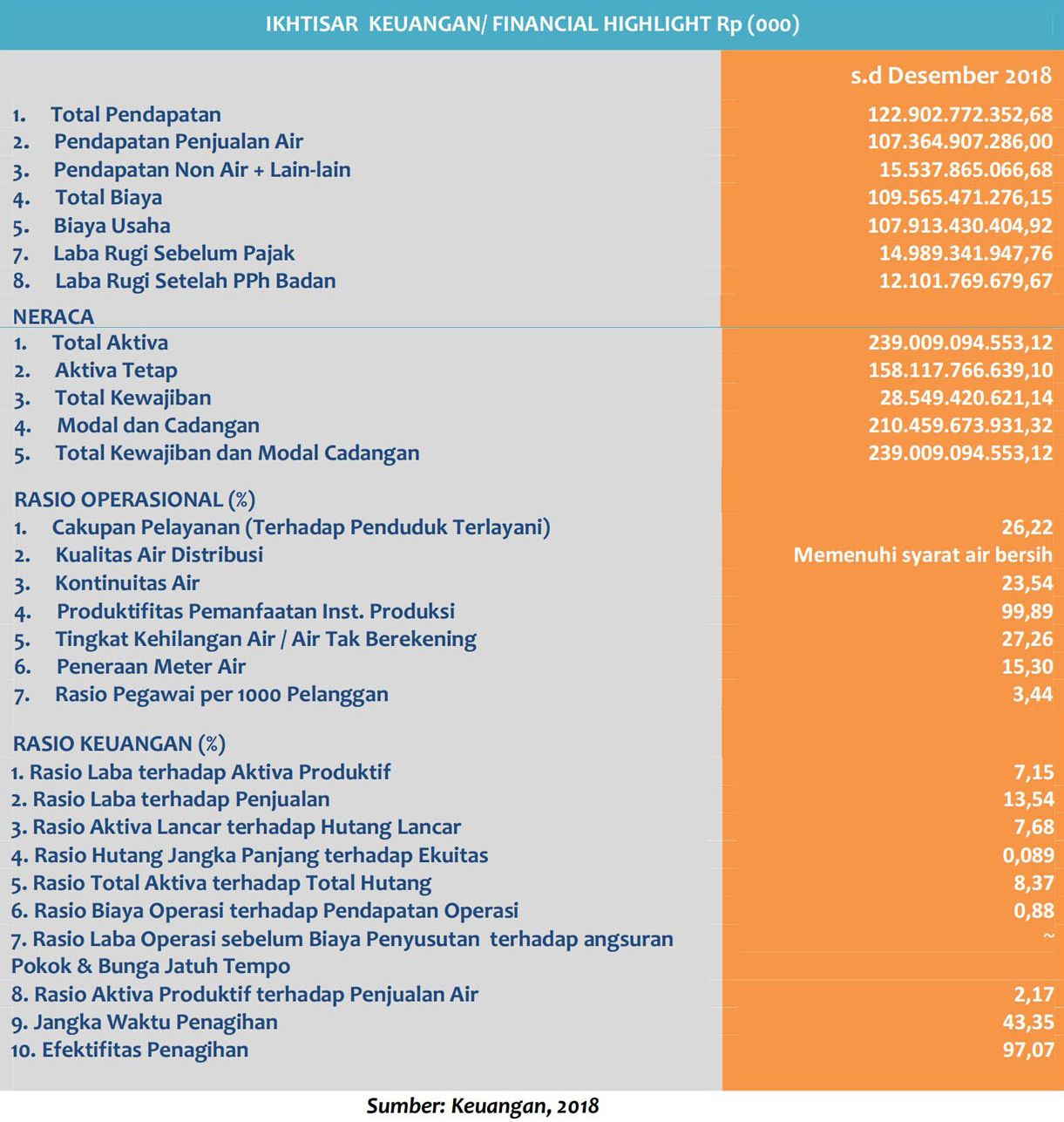 IKHTISAR KEUANGAN/ FINANCIAL HIGHLIGHT Rp (000)

| | s.d Desember 2018 |
|---|---|
| 1. Total Pendapatan | 122.902.772.352,68 |
| 2. Pendapatan Penjualan Air | 107.364.907.286,00 |
| 3. Pendapatan Non Air + Lain-lain | 15.537.865.066,68 |
| 4. Total Biaya | 109.565.471.276,15 |
| 5. Biaya Usaha | 107.913.430.404,92 |
| 7. Laba Rugi Sebelum Pajak | 14.989.341.947,76 |
| 8. Laba Rugi Setelah PPh Badan | 12.101.769.679,67 |
| NERACA | |
| 1. Total Aktiva | 239.009.094.553,12 |
| 2. Aktiva Tetap | 158.117.766.639,10 |
| 3. Total Kewajiban | 28.549.420.621,14 |
| 4. Modal dan Cadangan | 210.459.673.931,32 |
| 5. Total Kewajiban dan Modal Cadangan | 239.009.094.553,12 |
| RASIO OPERASIONAL (%) | |
| 1. Cakupan Pelayanan (Terhadap Penduduk Terlayani) | 26,22 |
| 2. Kualitas Air Distribusi | Memenuhi syarat air bersih |
| 3. Kontinuitas Air | 23,54 |
| 4. Produktifitas Pemanfaatan Inst. Produksi | 99,89 |
| 5. Tingkat Kehilangan Air / Air Tak Berekening | 27,26 |
| 6. Peneraan Meter Air | 15,30 |
| 7. Rasio Pegawai per 1000 Pelanggan | 3,44 |
| RASIO KEUANGAN (%) | |
| 1. Rasio Laba terhadap Aktiva Produktif | 7,15 |
| 2. Rasio Laba terhadap Penjualan | 13,54 |
| 3. Rasio Aktiva Lancar terhadap Hutang Lancar | 7,68 |
| 4. Rasio Hutang Jangka Panjang terhadap Ekuitas | 0,089 |
| 5. Rasio Total Aktiva terhadap Total Hutang | 8,37 |
| 6. Rasio Biaya Operasi terhadap Pendapatan Operasi | 0,88 |
| 7. Rasio Laba Operasi sebelum Biaya Penyusutan terhadap angsuran Pokok & Bunga Jatuh Tempo | ~ |
| 8. Rasio Aktiva Produktif terhadap Penjualan Air | 2,17 |
| 9. Jangka Waktu Penagihan | 43,35 |
| 10. Efektifitas Penagihan | 97,07 |

Sumber: Keuangan, 2018